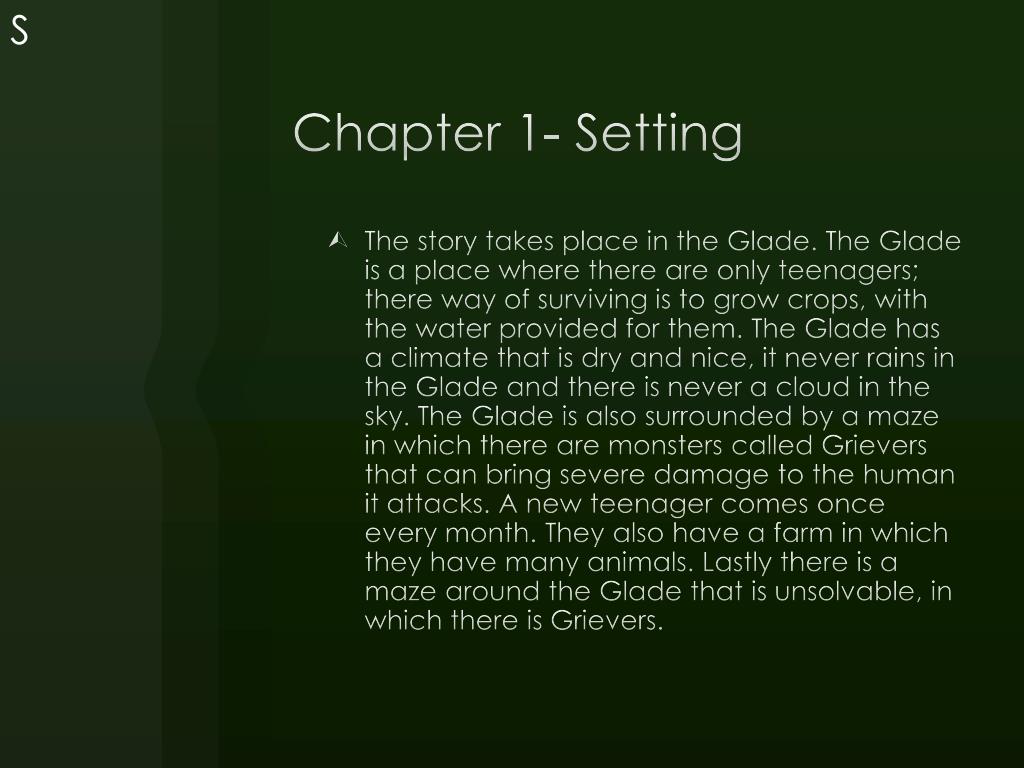 S

Chapter 1- Setting

The story takes place in the Glade. The Glade is a place where there are only teenagers; there way of surviving is to grow crops, with the water provided for them. The Glade has a climate that is dry and nice, it never rains in the Glade and there is never a cloud in the sky. The Glade is also surrounded by a maze in which there are monsters called Grievers that can bring severe damage to the human it attacks. A new teenager comes once every month. They also have a farm in which they have many animals. Lastly there is a maze around the Glade that is unsolvable, in which there is Grievers.